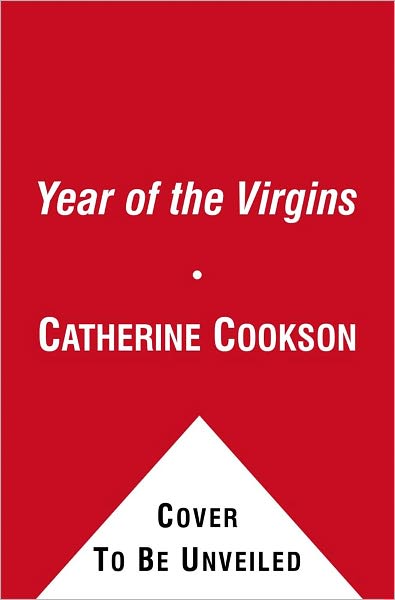 Year of the Virgins

•

CATHERINE COOKSON

COVER
TO BE UNVEILED